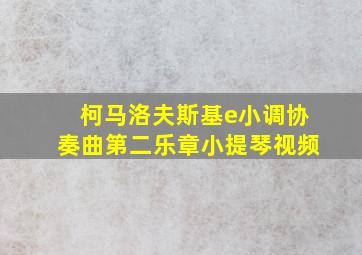 柯马洛夫斯基e小调协奏曲第二乐章小提琴视频